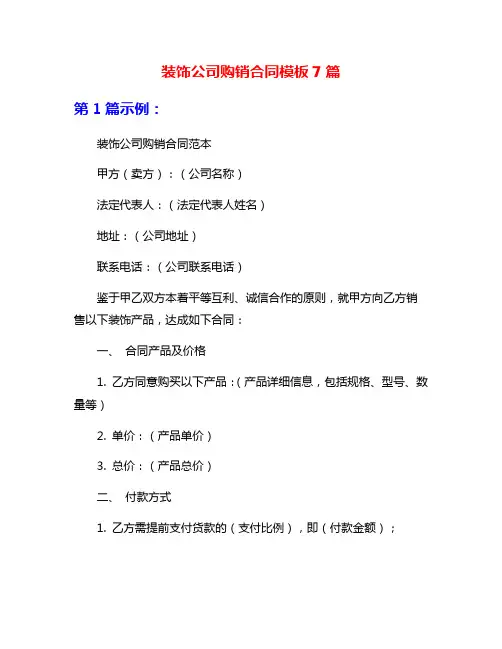 装饰公司购销合同模板 7 篇

第 1 篇示例：

装饰公司购销合同范本

甲方（卖方）：（公司名称）

法定代表人：（法定代表人姓名）

地址：（公司地址）

联系电话：（公司联系电话）

鉴于甲乙双方本着平等互利、诚信合作的原则，就甲方向乙方销售以下装饰产品，达成如下合同：

一、 合同产品及价格

1. 乙方同意购买以下产品：（产品详细信息，包括规格、型号、数量等）

2. 单价：（产品单价）

3. 总价：（产品总价）

二、 付款方式

1. 乙方需提前支付货款的（支付比例），即（付款金额）；